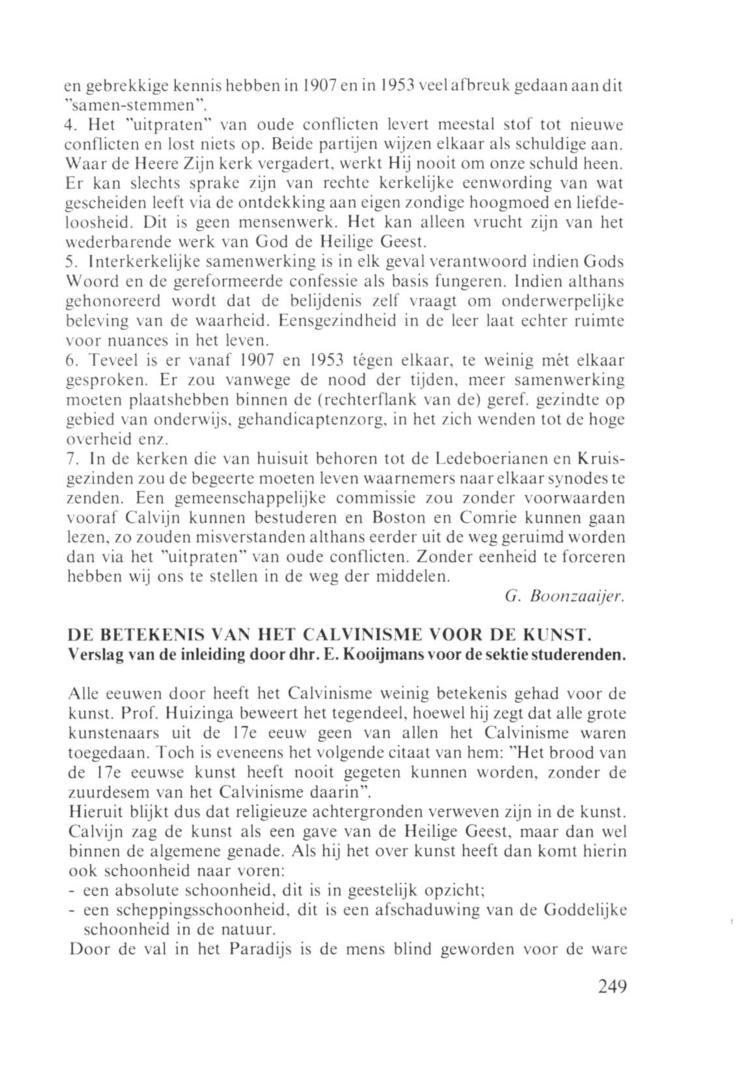 en gebrekkige kennis hebben in 1907 en in 1953 veel afbreuk gedaan aan dit "samen-stemmen".
4. Het "uitpraten" van oude conflicten levert meestal stof tot nieuwe conflicten en lost niets op. Beide partijen wijzen elkaar als schuldige aan. Waar de Heere Zijn kerk vergadert, werkt Hij nooit om onze schuld heen. Er kan slechts sprake zijn van rechte kerkelijke eenwording van wat gescheiden leeft via de ontdekking aan eigen zondige hoogmoed en liefdeloosheid. Dit is geen mensenwerk. Het kan alleen vrucht zijn van het wederbarende werk van God de Heilige Geest.
5. Interkerkelijke samenwerking is in elk geval verantwoord indien Gods Woord en de gereformeerde confessie als basis fungeren. Indien althans gehonoreerd wordt dat de belijdenis zelf vraagt om onderwerpelijke beleving van de waarheid. Eensgezindheid in de leer laat echter ruimte voor nuances in het leven.
6. Teveel is er vanaf 1907 en 1953 tégen elkaar, te weinig mèt elkaar gesproken. Er zou vanwege de nood der tijden, meer samenwerking moeten plaatshebben binnen de (rechterflank van de) geref. gezindte op gebied van onderwijs, gehandicaptenzorg, in het zich wenden tot de hoge overheid enz.
7. In de kerken die van huisuit behoren tot de Ledeboerianen en Kruisgezinden zou de begeerte moeten leven waarnemers naar elkaar synodes te zenden. Een gemeenschappelijke commissie zou zonder voorwaarden vooraf Calvijn kunnen bestuderen en Boston en Comrie kunnen gaan lezen, zo zouden misverstanden althans eerder uit de weg geruimd worden dan via het "uitpraten" van oude conflicten. Zonder eenheid te forceren hebben wij ons te stellen in de weg der middelen.
G. Boonzaaijer.

DE BETEKENIS VAN HET CALVINISME VOOR DE KUNST.
Verslag van de inleiding door dhr. E. Kooijmans voor de sektie studerenden.

Alle eeuwen door heeft het Calvinisme weinig betekenis gehad voor de kunst. Prof. Huizinga beweert het tegendeel, hoewel hij zegt dat alle grote kunstenaars uit de 17e eeuw geen van allen het Calvinisme waren toegedaan. Toch is eveneens het volgende citaat van hem: "Het brood van de 17e eeuwse kunst heeft nooit gegeten kunnen worden, zonder de zuurdesem van het Calvinisme daarin".
Hieruit blijkt dus dat religieuze achtergronden verweven zijn in de kunst. Calvijn zag de kunst als een gave van de Heilige Geest, maar dan wel binnen de algemene genade. Als hij het over kunst heeft dan komt hierin ook schoonheid naar voren:
- een absolute schoonheid, dit is in geestelijk opzicht;
- een scheppingsschoonheid, dit is een afschaduwing van de Goddelijke schoonheid in de natuur.
Door de val in het Paradijs is de mens blind geworden voor de ware

249